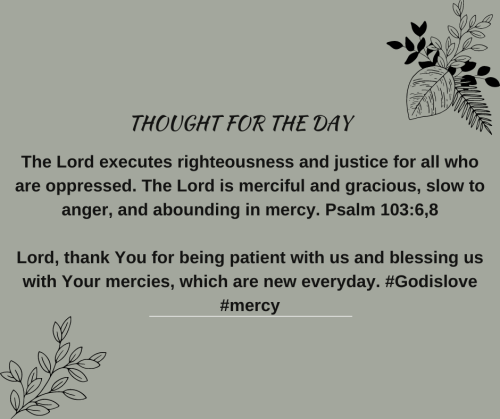 THOUGHT FOR THE DAY

The Lord executes righteousness and justice for all who are oppressed. The Lord is merciful and gracious, slow to anger, and abounding in mercy. Psalm 103:6,8

Lord, thank You for being patient with us and blessing us with Your mercies, which are new everyday. #Godislove #mercy